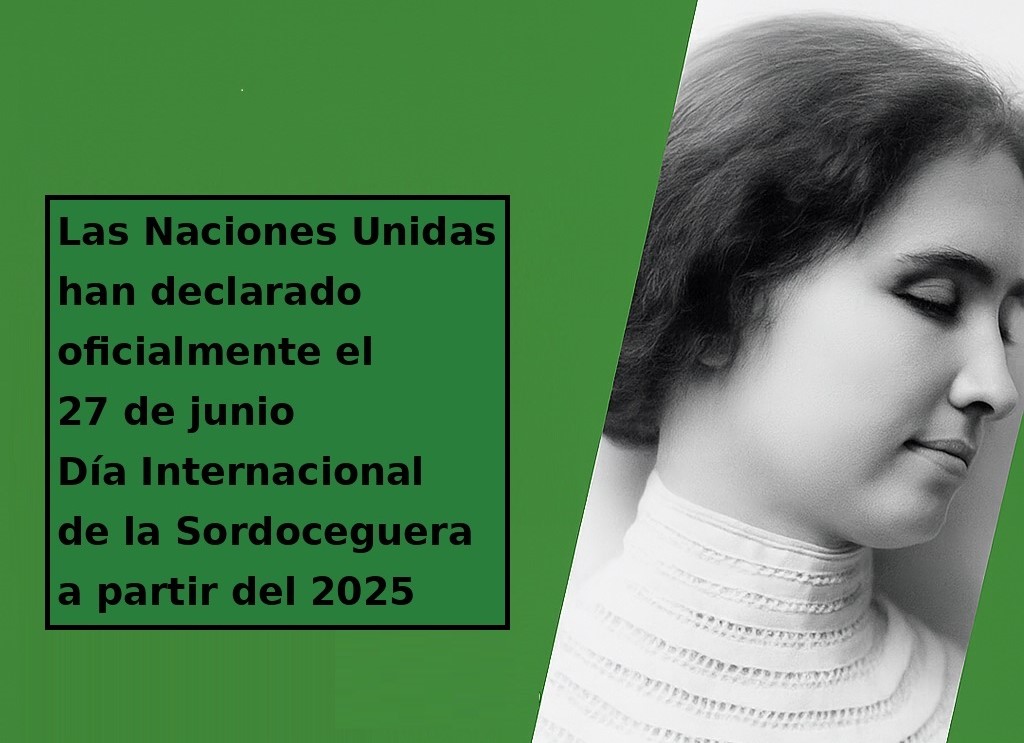 Las Naciones Unidas han declarado oficialmente el 27 de junio Día Internacional de la Sordoceguera a partir del 2025